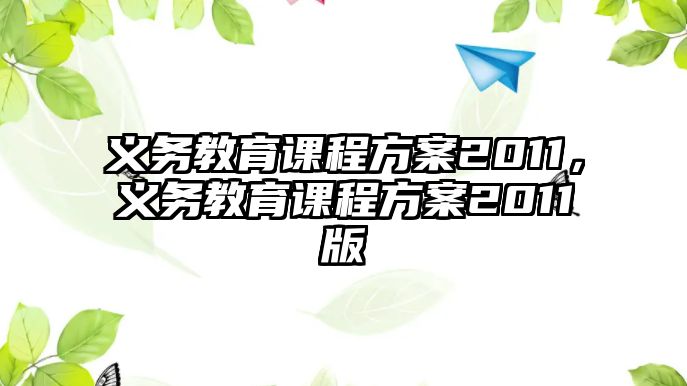 义务教育课程方案2011，义务教育课程方案2011版